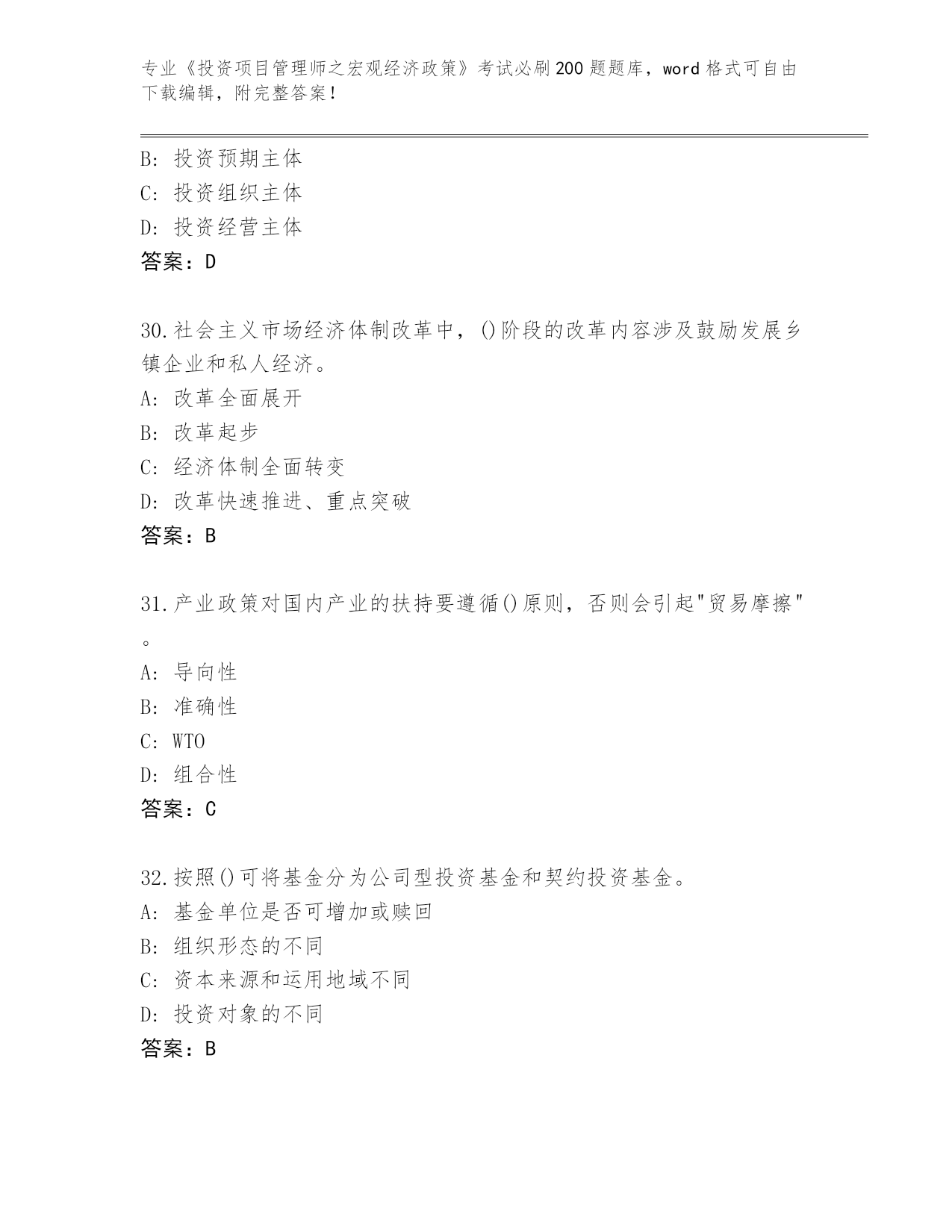 专业《投资项目管理师之宏观经济政策》考试必刷200题题库，word格式可自由下载编辑，附完整答案！

B：投资预期主体
C：投资组织主体
D：投资经营主体
答案：D

30.社会主义市场经济体制改革中，()阶段的改革内容涉及鼓励发展乡镇企业和私人经济。
A：改革全面展开
B：改革起步
C：经济体制全面转变
D：改革快速推进、重点突破
答案：B

31.产业政策对国内产业的扶持要遵循()原则，否则会引起"贸易摩擦"。
A：导向性
B：准确性
C：WTO
D：组合性
答案：C

32.按照()可将基金分为公司型投资基金和契约投资基金。
A：基金单位是否可增加或赎回
B：组织形态的不同
C：资本来源和运用地域不同
D：投资对象的不同
答案：B